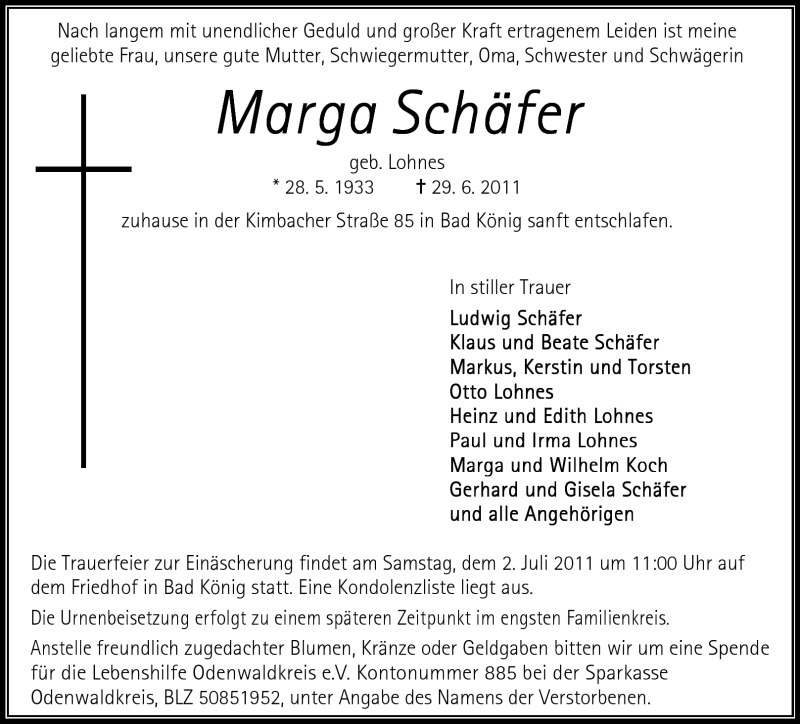 Nach langem mit unendlicher Geduld und großer Kraft ertragenem Leiden ist meine geliebte Frau, unsere gute Mutter, Schwiegermutter, Oma, Schwester und Schwägerin

Marga Schäfer

geb. Lohnes
* 28. 5. 1933 † 29. 6. 2011

zuhause in der Kimbacher Straße 85 in Bad König sanft entschlafen.

In stiller Trauer
Ludwig Schäfer
Klaus und Beate Schäfer
Markus, Kerstin und Torsten
Otto Lohnes
Heinz und Edith Lohnes
Paul und Irma Lohnes
Marga und Wilhelm Koch
Gerhard und Gisela Schäfer
und alle Angehörigen

Die Trauerfeier zur Einäscherung findet am Samstag, dem 2. Juli 2011 um 11:00 Uhr auf dem Friedhof in Bad König statt. Eine Kondolenzliste liegt aus.

Die Urnenbeisetzung erfolgt zu einem späteren Zeitpunkt im engsten Familienkreis.

Anstelle freundlich zugedachter Blumen, Kränze oder Geldgaben bitten wir um eine Spende für die Lebenshilfe Odenwaldkreis e.V. Kontonummer 885 bei der Sparkasse Odenwaldkreis, BLZ 50851952, unter Angabe des Namens der Verstorbenen.